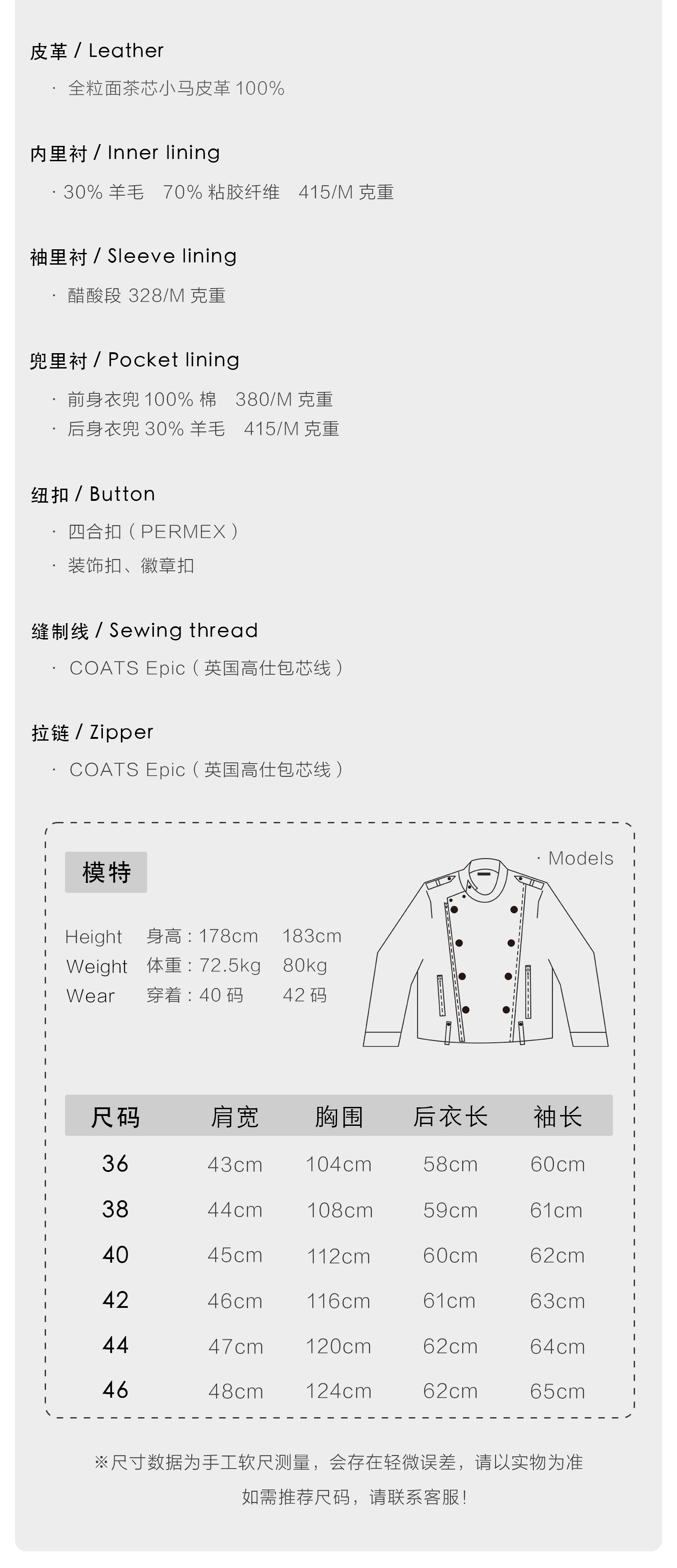 皮革 / Leather

· 全粒面茶芯小马皮革100%

内里衬 / Inner lining

· 30%羊毛 70%粘胶纤维 415/M克重

袖里衬 / Sleeve lining

· 醋酸段328/M克重

兜里衬 / Pocket lining

· 前身衣兜100%棉 380/M克重
· 后身衣兜30%羊毛 415/M克重

纽扣 / Button

· 四合扣（PERMEX）
· 装饰扣、徽章扣

缝制线 / Sewing thread

· COATS Epic（英国高仕包芯线）

拉链 / Zipper

· COATS Epic（英国高仕包芯线）

模特

· Models

Height 身高：178cm 183cm
Weight 体重：72.5kg 80kg
Wear 穿着：40码 42码

| 尺码 | 肩宽 | 胸围 | 后衣长 | 袖长 |
|---|---|---|---|---|
| 36 | 43cm | 104cm | 58cm | 60cm |
| 38 | 44cm | 108cm | 59cm | 61cm |
| 40 | 45cm | 112cm | 60cm | 62cm |
| 42 | 46cm | 116cm | 61cm | 63cm |
| 44 | 47cm | 120cm | 62cm | 64cm |
| 46 | 48cm | 124cm | 62cm | 65cm |

※尺寸数据为手工软尺测量，会存在轻微误差，请以实物为准

如需推荐尺码，请联系客服！